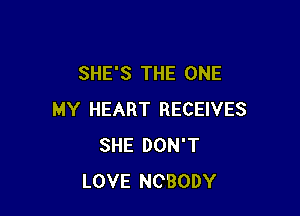 SHE'S THE ONE

MY HEART RECEIVES

SHE DON'T

LOVE NOBODY